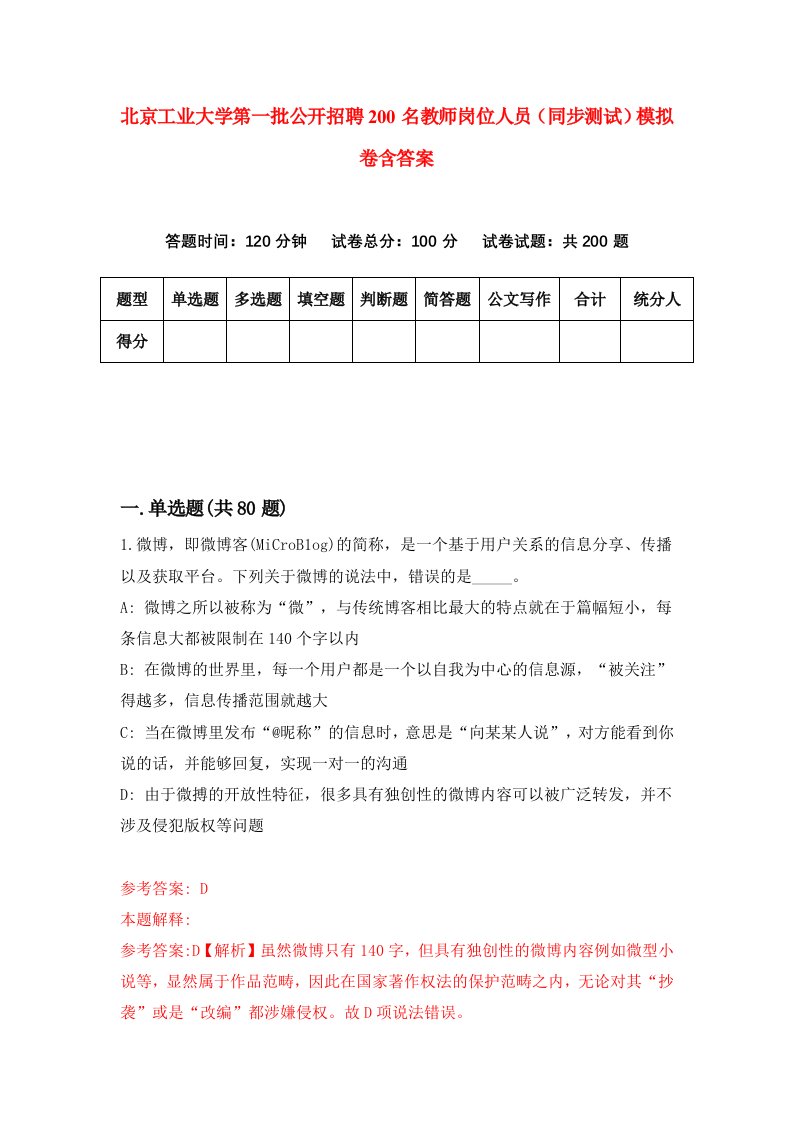 北京工业大学第一批公开招聘200名教师岗位人员（同步测试）模拟卷含答案

答题时间：120分钟　试卷总分：100分　试卷试题：共200题

| 题型 | 单选题 | 多选题 | 填空题 | 判断题 | 简答题 | 公文写作 | 合计 | 统分人 |
|---|---|---|---|---|---|---|---|---|
| 得分 | | | | | | | | |

一.单选题(共80题)

1.微博，即微博客(MiCroBlog)的简称，是一个基于用户关系的信息分享、传播以及获取平台。下列关于微博的说法中，错误的是_____。

A: 微博之所以被称为“微”，与传统博客相比最大的特点就在于篇幅短小，每条信息大都被限制在140个字以内

B: 在微博的世界里，每一个用户都是一个以自我为中心的信息源，“被关注”得越多，信息传播范围就越大

C: 当在微博里发布“@昵称”的信息时，意思是“向某某人说”，对方能看到你说的话，并能够回复，实现一对一的沟通

D: 由于微搏的开放性特征，很多具有独创性的微博内容可以被广泛转发，并不涉及侵犯版权等问题

参考答案: D

本题解释:

参考答案:D【解析】虽然微博只有140字，但具有独创性的微博内容例如微型小说等，显然属于作品范畴，因此在国家著作权法的保护范畴之内，无论对其“抄袭”或是“改编”都涉嫌侵权。故D项说法错误。